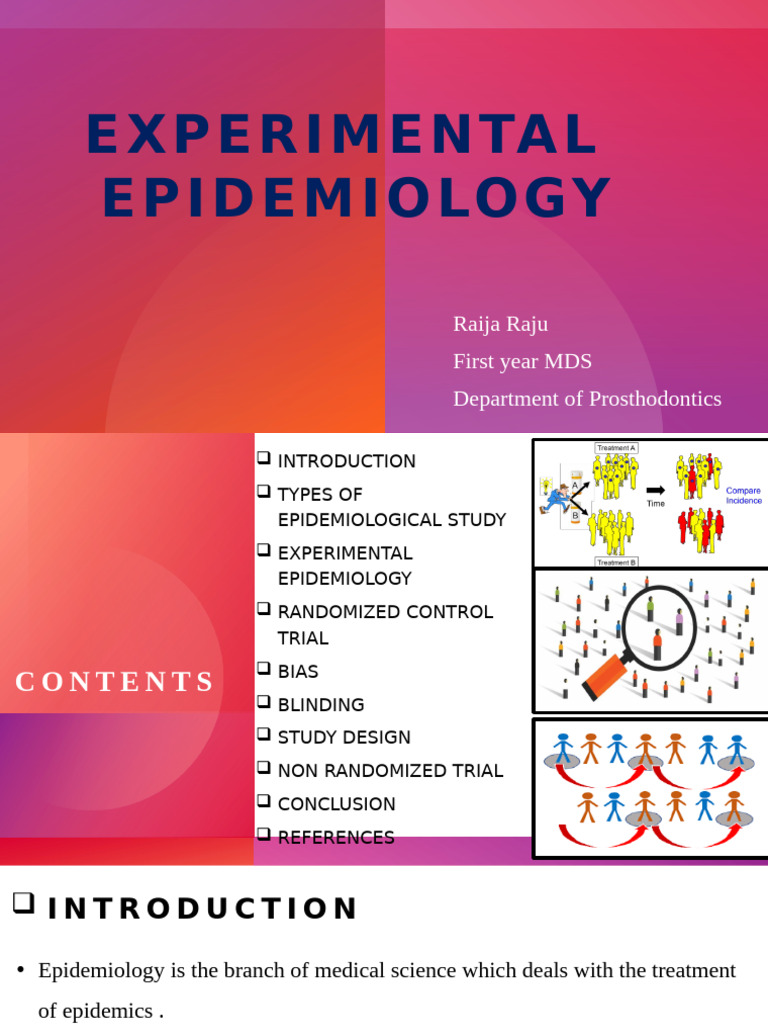 EXPERIMENTAL EPIDEMIOLOGY

Raija Raju
First year MDS
Department of Prosthodontics

CONTENTS

❑ INTRODUCTION
❑ TYPES OF EPIDEMIOLOGICAL STUDY
❑ EXPERIMENTAL EPIDEMIOLOGY
❑ RANDOMIZED CONTROL TRIAL
❑ BIAS
❑ BLINDING
❑ STUDY DESIGN
❑ NON RANDOMIZED TRIAL
❑ CONCLUSION
❑ REFERENCES

Treatment A
A
B
Time
Compare Incidence
Treatment B

❑ INTRODUCTION

• Epidemiology is the branch of medical science which deals with the treatment of epidemics .